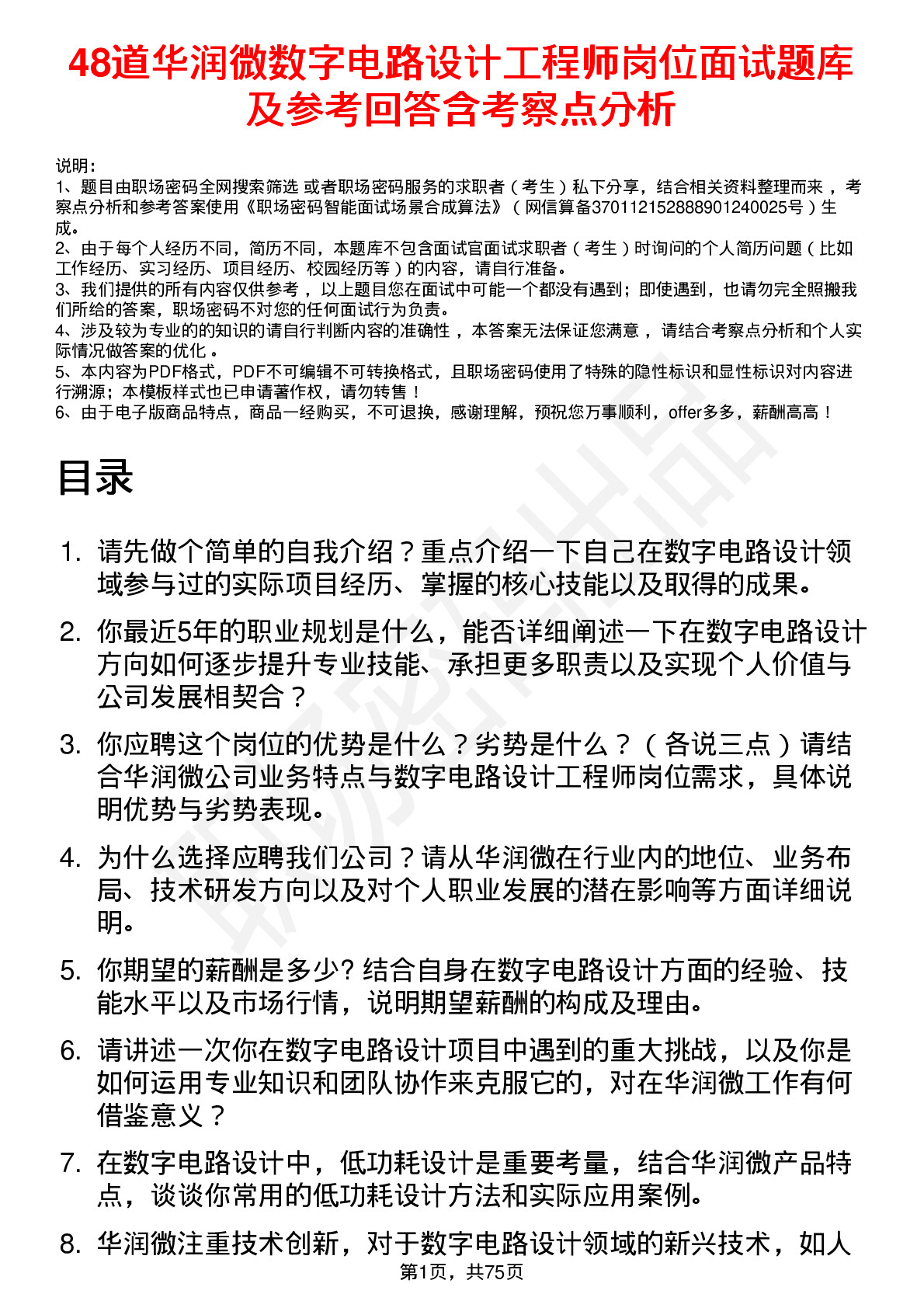 48道华润微数字电路设计工程师岗位面试题库及参考回答含考察点分析

说明：
1、题目由职场密码全网搜索筛选 或者职场密码服务的求职者（考生）私下分享，结合相关资料整理而来，考察点分析和参考答案使用《职场密码智能面试场景合成算法》（网信算备370112152888901240025号）生成。
2、由于每个人经历不同，简历不同，本题库不包含面试官面试求职者（考生）时询问的个人简历问题（比如工作经历、实习经历、项目经历、校园经历等）的内容，请自行准备。
3、我们提供的所有内容仅供参考，以上题目您在面试中可能一个都没有遇到；即使遇到，也请勿完全照搬我们所给的答案，职场密码不对您的任何面试行为负责。
4、涉及较为专业的的知识的请自行判断内容的准确性，本答案无法保证您满意，请结合考察点分析和个人实际情况做答案的优化。
5、本内容为PDF格式，PDF不可编辑不可转换格式，且职场密码使用了特殊的隐性标识和显性标识对内容进行溯源；本模板样式也已申请著作权，请勿转售！
6、由于电子版商品特点，商品一经购买，不可退换，感谢理解，预祝您万事顺利，offer多多，薪酬高高！

目录

1. 请先做个简单的自我介绍？重点介绍一下自己在数字电路设计领域参与过的实际项目经历、掌握的核心技能以及取得的成果。
2. 你最近5年的职业规划是什么，能否详细阐述一下在数字电路设计方向如何逐步提升专业技能、承担更多职责以及实现个人价值与公司发展相契合？
3. 你应聘这个岗位的优势是什么？劣势是什么？（各说三点）请结合华润微公司业务特点与数字电路设计工程师岗位需求，具体说明优势与劣势表现。
4. 为什么选择应聘我们公司？请从华润微在行业内的地位、业务布局、技术研发方向以及对个人职业发展的潜在影响等方面详细说明。
5. 你期望的薪酬是多少? 结合自身在数字电路设计方面的经验、技能水平以及市场行情，说明期望薪酬的构成及理由。
6. 请讲述一次你在数字电路设计项目中遇到的重大挑战，以及你是如何运用专业知识和团队协作来克服它的，对在华润微工作有何借鉴意义？
7. 在数字电路设计中，低功耗设计是重要考量，结合华润微产品特点，谈谈你常用的低功耗设计方法和实际应用案例。
8. 华润微注重技术创新，对于数字电路设计领域的新兴技术，如人

第1页，共75页